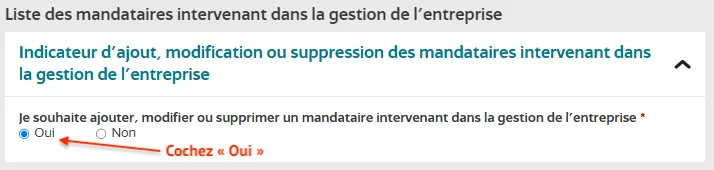 Liste des mandataires intervenant dans la gestion de l'entreprise

Indicateur d'ajout, modification ou suppression des mandataires intervenant dans la gestion de l'entreprise

Je souhaite ajouter, modifier ou supprimer un mandataire intervenant dans la gestion de l'entreprise *

Oui Non

Cochez « Oui »